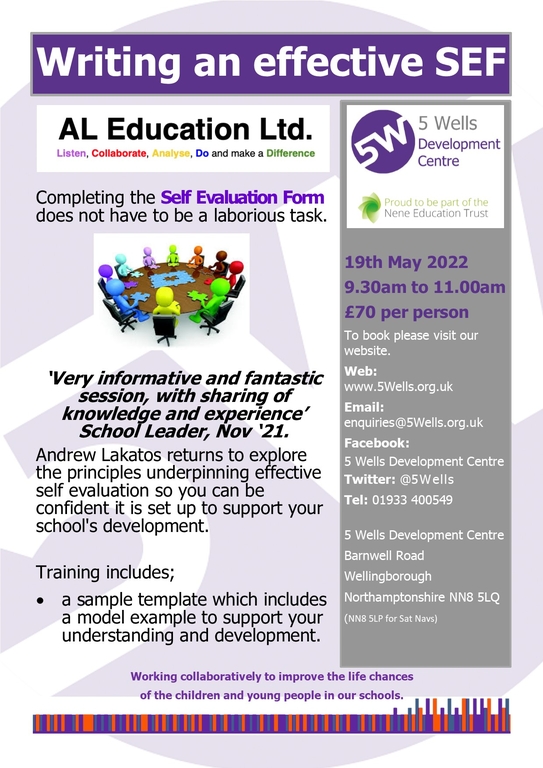 Writing an effective SEF

AL Education Ltd.
Listen, Collaborate, Analyse, Do and make a Difference

Completing the Self Evaluation Form does not have to be a laborious task.

'Very informative and fantastic session, with sharing of knowledge and experience' School Leader, Nov '21.

Andrew Lakatos returns to explore the principles underpinning effective self evaluation so you can be confident it is set up to support your school's development.

Training includes;

• a sample template which includes a model example to support your understanding and development.

5W 5 Wells Development Centre

Proud to be part of the Nene Education Trust

19th May 2022
9.30am to 11.00am
£70 per person

To book please visit our website.

Web:
www.5Wells.org.uk

Email:
enquiries@5Wells.org.uk

Facebook:
5 Wells Development Centre

Twitter: @5Wells

Tel: 01933 400549

5 Wells Development Centre
Barnwell Road
Wellingborough
Northamptonshire NN8 5LQ
(NN8 5LP for Sat Navs)

Working collaboratively to improve the life chances of the children and young people in our schools.